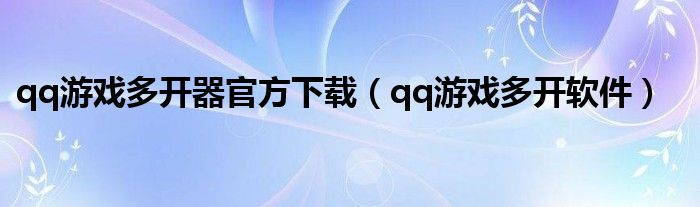 qq游戏多开器官方下载（qq游戏多开软件）